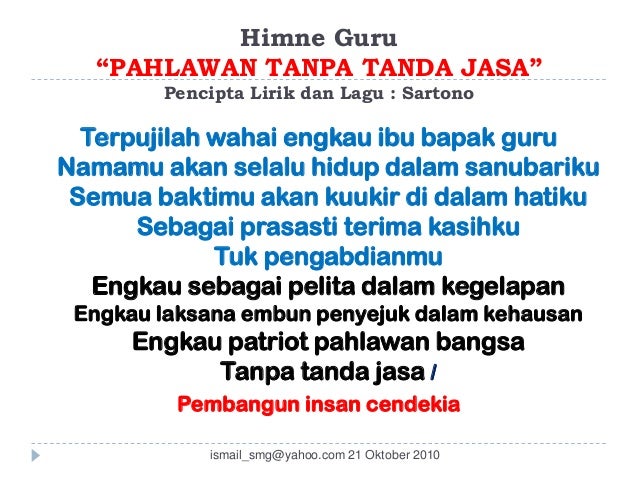 Himne Guru
"PAHLAWAN TANPA TANDA JASA"
Pencipta Lirik dan Lagu : Sartono

Terpujilah wahai engkau ibu bapak guru
Namamu akan selalu hidup dalam sanubariku
Semua baktimu akan kuukir di dalam hatiku
Sebagai prasasti terima kasihku
Tuk pengabdianmu
Engkau sebagai pelita dalam kegelapan
Engkau laksana embun penyejuk dalam kehausan
Engkau patriot pahlawan bangsa
Tanpa tanda jasa /
Pembangun insan cendekia

ismail_smg@yahoo.com 21 Oktober 2010